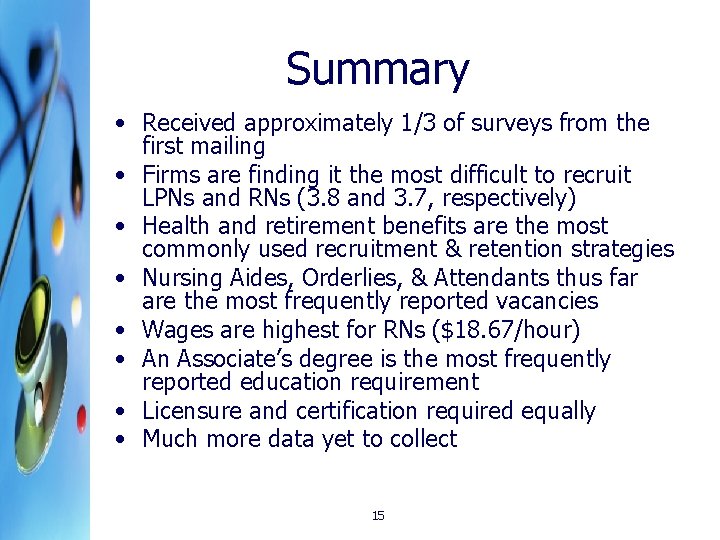 Summary

• Received approximately 1/3 of surveys from the first mailing
• Firms are finding it the most difficult to recruit LPNs and RNs (3.8 and 3.7, respectively)
• Health and retirement benefits are the most commonly used recruitment & retention strategies
• Nursing Aides, Orderlies, & Attendants thus far are the most frequently reported vacancies
• Wages are highest for RNs ($18.67/hour)
• An Associate's degree is the most frequently reported education requirement
• Licensure and certification required equally
• Much more data yet to collect

15